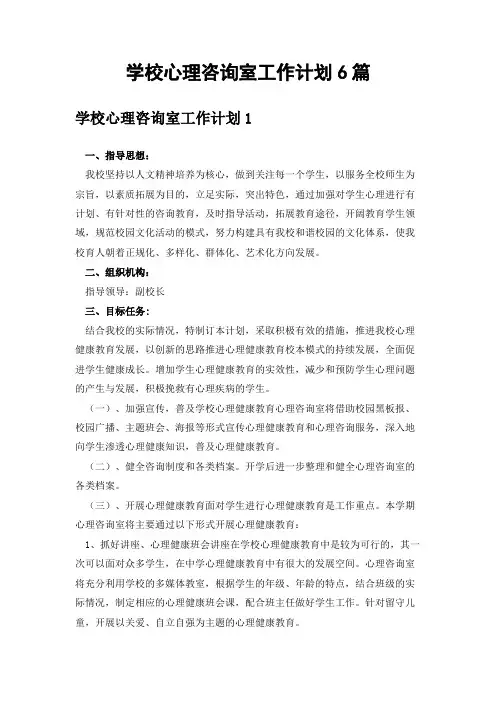 学校心理咨询室工作计划6篇

学校心理咨询室工作计划1

一、指导思想：

我校坚持以人文精神培养为核心，做到关注每一个学生，以服务全校师生为宗旨，以素质拓展为目的，立足实际，突出特色，通过加强对学生心理进行有计划、有针对性的咨询教育，及时指导活动，拓展教育途径，开阔教育学生领域，规范校园文化活动的模式，努力构建具有我校和谐校园的文化体系，使我校育人朝着正规化、多样化、群体化、艺术化方向发展。

二、组织机构：

指导领导：副校长

三、目标任务：

结合我校的实际情况，特制订本计划，采取积极有效的措施，推进我校心理健康教育发展，以创新的思路推进心理健康教育校本模式的持续发展，全面促进学生健康成长。增加学生心理健康教育的实效性，减少和预防学生心理问题的产生与发展，积极挽救有心理疾病的学生。

（一）、加强宣传，普及学校心理健康教育心理咨询室将借助校园黑板报、校园广播、主题班会、海报等形式宣传心理健康教育和心理咨询服务，深入地向学生渗透心理健康知识，普及心理健康教育。

（二）、健全咨询制度和各类档案。开学后进一步整理和健全心理咨询室的各类档案。

（三）、开展心理健康教育面对学生进行心理健康教育是工作重点。本学期心理咨询室将主要通过以下形式开展心理健康教育：

1、抓好讲座、心理健康班会讲座在学校心理健康教育中是较为可行的，其一次可以面对众多学生，在中学心理健康教育中有很大的发展空间。心理咨询室将充分利用学校的多媒体教室，根据学生的年级、年龄的特点，结合班级的实际情况，制定相应的心理健康班会课，配合班主任做好学生工作。针对留守儿童，开展以关爱、自立自强为主题的心理健康教育。